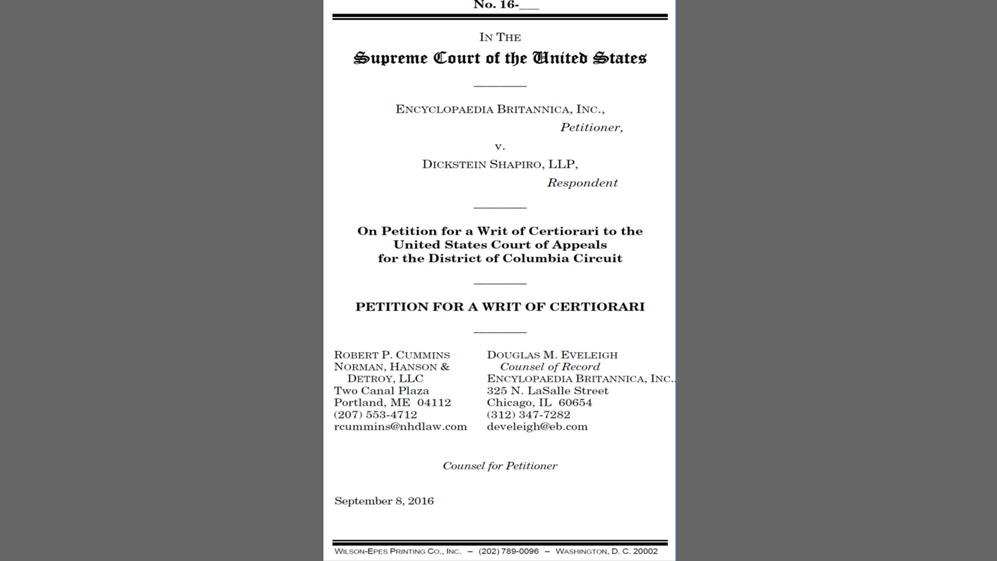 No. 16-___

IN THE

Supreme Court of the United States

ENCYCLOPAEDIA BRITANNICA, INC.,
Petitioner,

v.

DICKSTEIN SHAPIRO, LLP,
Respondent

On Petition for a Writ of Certiorari to the United States Court of Appeals for the District of Columbia Circuit

PETITION FOR A WRIT OF CERTIORARI

ROBERT P. CUMMINS
NORMAN, HANSON & DETROY, LLC
Two Canal Plaza
Portland, ME 04112
(207) 553-4712
rcummins@nhdlaw.com

DOUGLAS M. EVELEIGH
Counsel of Record
ENCYLOPAEDIA BRITANNICA, INC.
325 N. LaSalle Street
Chicago, IL 60654
(312) 347-7282
develeigh@eb.com

Counsel for Petitioner

September 8, 2016

WILSON-EPES PRINTING CO., INC. – (202) 789-0096 – WASHINGTON, D. C. 20002